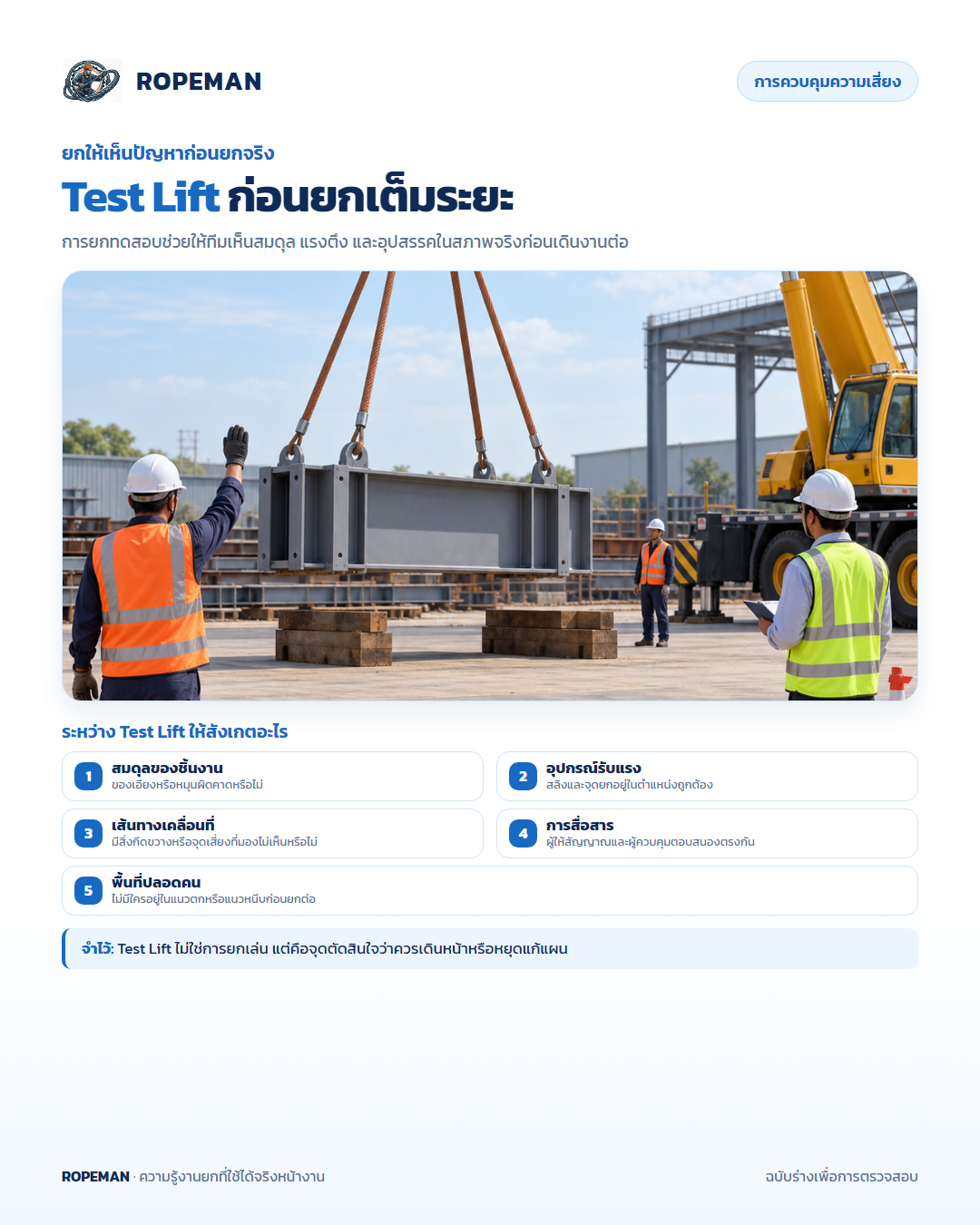 ROPEMAN

การควบคุมความเสี่ยง

ยกให้เห็นปัญหาก่อนยกจริง

Test Lift ก่อนยกเต็มระยะ

การยกทดสอบช่วยให้ทีมเห็นสมดุล แรงตึง และอุปสรรคในสภาพจริงก่อนเดินงานต่อ

ระหว่าง Test Lift ให้สังเกตอะไร

1 สมดุลของชิ้นงาน
ของเอียงหรือหมุนผิดคาดหรือไม่

2 อุปกรณ์รับแรง
สลิงและจุดยกอยู่ในตำแหน่งถูกต้อง

3 เส้นทางเคลื่อนที่
มีสิ่งกีดขวางหรือจุดเสี่ยงที่มองไม่เห็นหรือไม่

4 การสื่อสาร
ผู้ให้สัญญาณและผู้ควบคุมตอบสนองตรงกัน

5 พื้นที่ปลอดคน
ไม่มีใครอยู่ในแนวตกหรือแนวหนีบก่อนยกต่อ

จำไว้: Test Lift ไม่ใช่การยกเล่น แต่คือจุดตัดสินใจว่าควรเดินหน้าหรือหยุดแก้แผน

ROPEMAN · ความรู้งานยกที่ใช้ได้จริงหน้างาน

ฉบับร่างเพื่อการตรวจสอบ